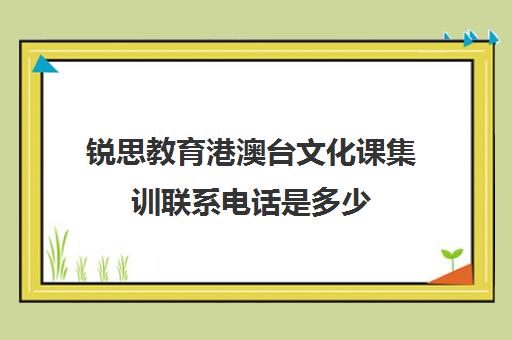 锐思教育港澳台文化课集训联系电话是多少